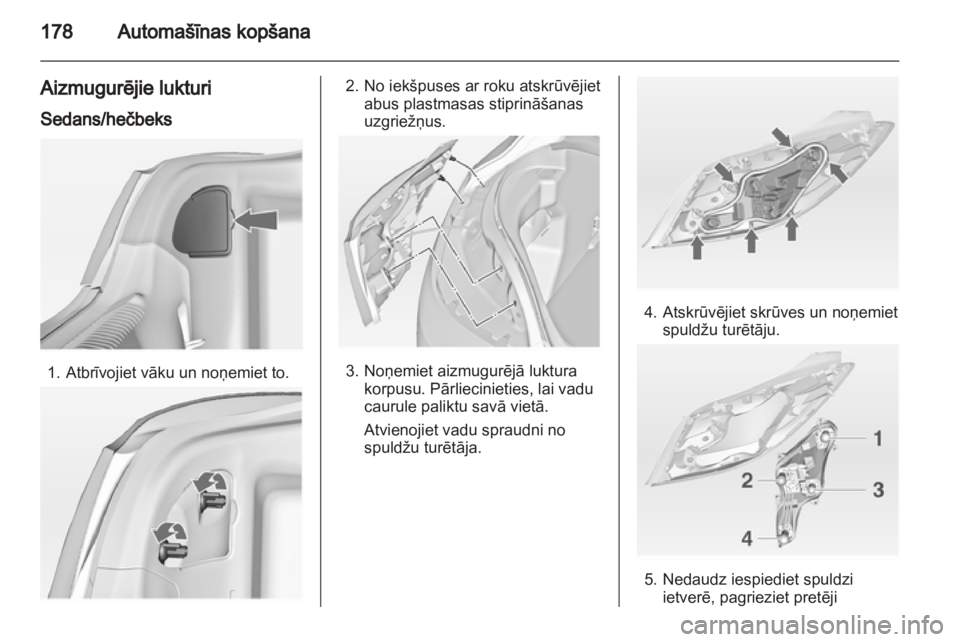 178 Automašīnas kopšana

Aizmugurējie lukturi

Sedans/hečbeks

1. Atbrīvojiet vāku un noņemiet to.

2. No iekšpuses ar roku atskrūvējiet abus plastmasas stiprināšanas uzgriežņus.

3. Noņemiet aizmugurējā luktura korpusu. Pārliecinieties, lai vadu caurule paliktu savā vietā.

Atvienojiet vadu spraudni no spuldžu turētāja.

4. Atskrūvējiet skrūves un noņemiet spuldžu turētāju.

1
2
3
4

5. Nedaudz iespiediet spuldzi ietverē, pagrieziet pretēji

carmanualsonline.info